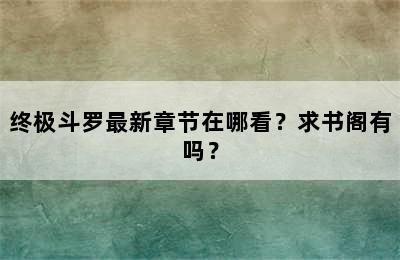 终极斗罗最新章节在哪看？求书阁有吗？